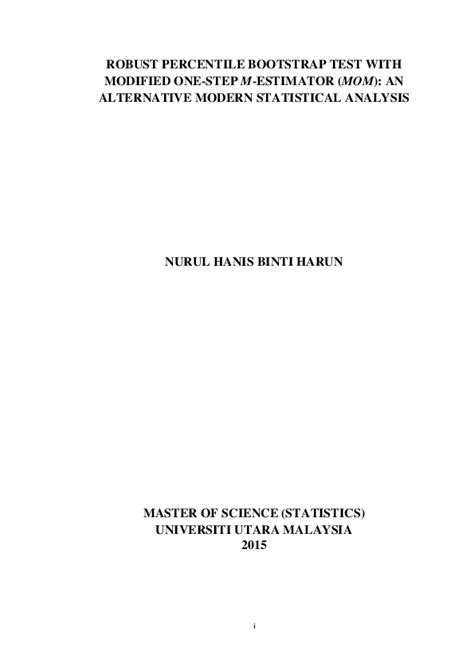 ROBUST PERCENTILE BOOTSTRAP TEST WITH MODIFIED ONE-STEP M-ESTIMATOR (MOM): AN ALTERNATIVE MODERN STATISTICAL ANALYSIS

NURUL HANIS BINTI HARUN

MASTER OF SCIENCE (STATISTICS)
UNIVERSITI UTARA MALAYSIA
2015

i